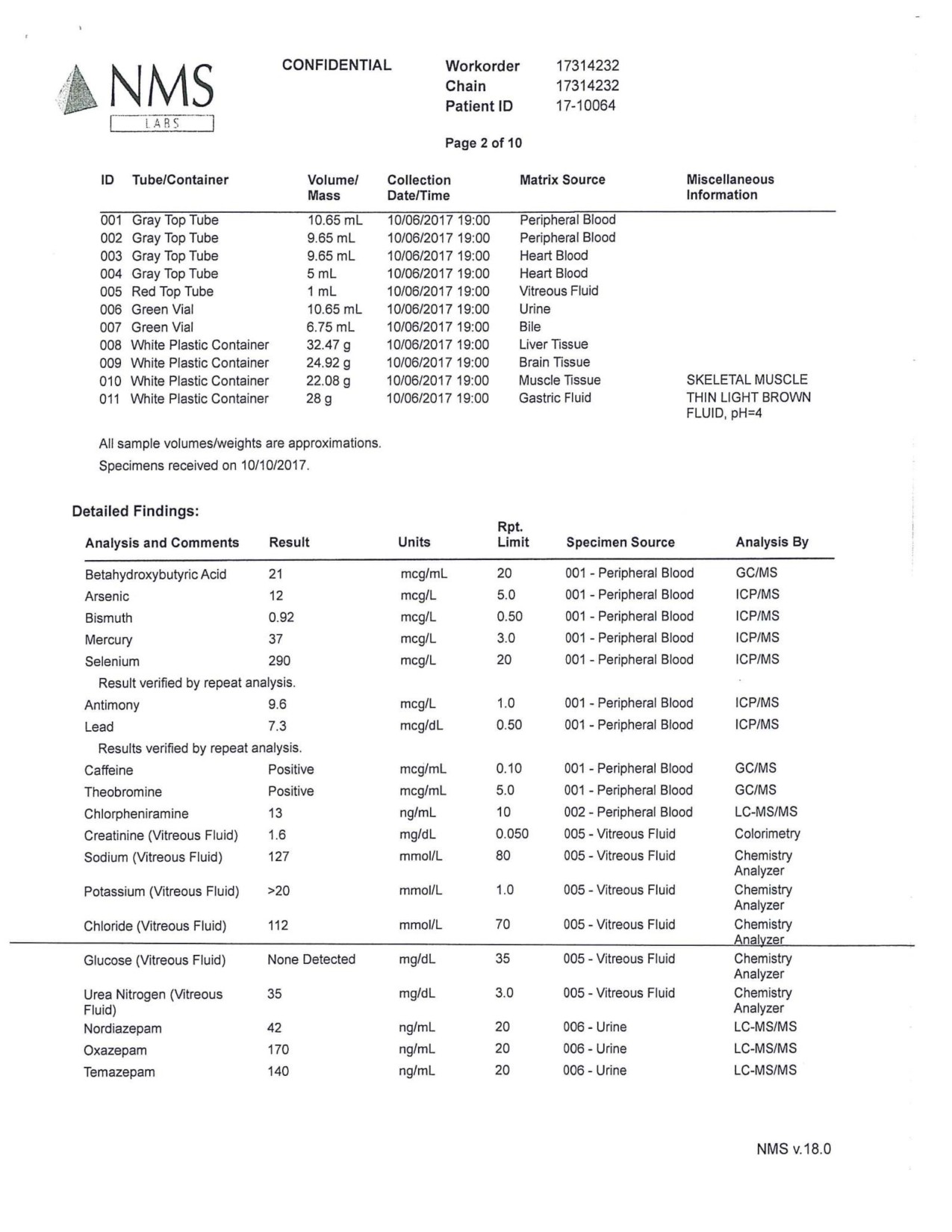 NMS LABS

CONFIDENTIAL

Workorder 17314232
Chain 17314232
Patient ID 17-10064

Page 2 of 10

| ID | Tube/Container | Volume/ Mass | Collection Date/Time | Matrix Source | Miscellaneous Information |
|---|---|---|---|---|---|
| 001 | Gray Top Tube | 10.65 mL | 10/06/2017 19:00 | Peripheral Blood | |
| 002 | Gray Top Tube | 9.65 mL | 10/06/2017 19:00 | Peripheral Blood | |
| 003 | Gray Top Tube | 9.65 mL | 10/06/2017 19:00 | Heart Blood | |
| 004 | Gray Top Tube | 5 mL | 10/06/2017 19:00 | Heart Blood | |
| 005 | Red Top Tube | 1 mL | 10/06/2017 19:00 | Vitreous Fluid | |
| 006 | Green Vial | 10.65 mL | 10/06/2017 19:00 | Urine | |
| 007 | Green Vial | 6.75 mL | 10/06/2017 19:00 | Bile | |
| 008 | White Plastic Container | 32.47 g | 10/06/2017 19:00 | Liver Tissue | |
| 009 | White Plastic Container | 24.92 g | 10/06/2017 19:00 | Brain Tissue | |
| 010 | White Plastic Container | 22.08 g | 10/06/2017 19:00 | Muscle Tissue | SKELETAL MUSCLE |
| 011 | White Plastic Container | 28 g | 10/06/2017 19:00 | Gastric Fluid | THIN LIGHT BROWN FLUID, pH=4 |

All sample volumes/weights are approximations.

Specimens received on 10/10/2017.

Detailed Findings:

| Analysis and Comments | Result | Units | Rpt. Limit | Specimen Source | Analysis By |
|---|---|---|---|---|---|
| Betahydroxybutyric Acid | 21 | mcg/mL | 20 | 001 - Peripheral Blood | GC/MS |
| Arsenic | 12 | mcg/L | 5.0 | 001 - Peripheral Blood | ICP/MS |
| Bismuth | 0.92 | mcg/L | 0.50 | 001 - Peripheral Blood | ICP/MS |
| Mercury | 37 | mcg/L | 3.0 | 001 - Peripheral Blood | ICP/MS |
| Selenium | 290 | mcg/L | 20 | 001 - Peripheral Blood | ICP/MS |
| Result verified by repeat analysis. | | | | | |
| Antimony | 9.6 | mcg/L | 1.0 | 001 - Peripheral Blood | ICP/MS |
| Lead | 7.3 | mcg/dL | 0.50 | 001 - Peripheral Blood | ICP/MS |
| Results verified by repeat analysis. | | | | | |
| Caffeine | Positive | mcg/mL | 0.10 | 001 - Peripheral Blood | GC/MS |
| Theobromine | Positive | mcg/mL | 5.0 | 001 - Peripheral Blood | GC/MS |
| Chlorpheniramine | 13 | ng/mL | 10 | 002 - Peripheral Blood | LC-MS/MS |
| Creatinine (Vitreous Fluid) | 1.6 | mg/dL | 0.050 | 005 - Vitreous Fluid | Colorimetry |
| Sodium (Vitreous Fluid) | 127 | mmol/L | 80 | 005 - Vitreous Fluid | Chemistry Analyzer |
| Potassium (Vitreous Fluid) | >20 | mmol/L | 1.0 | 005 - Vitreous Fluid | Chemistry Analyzer |
| Chloride (Vitreous Fluid) | 112 | mmol/L | 70 | 005 - Vitreous Fluid | Chemistry Analyzer |
| Glucose (Vitreous Fluid) | None Detected | mg/dL | 35 | 005 - Vitreous Fluid | Chemistry Analyzer |
| Urea Nitrogen (Vitreous Fluid) | 35 | mg/dL | 3.0 | 005 - Vitreous Fluid | Chemistry Analyzer |
| Nordiazepam | 42 | ng/mL | 20 | 006 - Urine | LC-MS/MS |
| Oxazepam | 170 | ng/mL | 20 | 006 - Urine | LC-MS/MS |
| Temazepam | 140 | ng/mL | 20 | 006 - Urine | LC-MS/MS |

NMS v.18.0